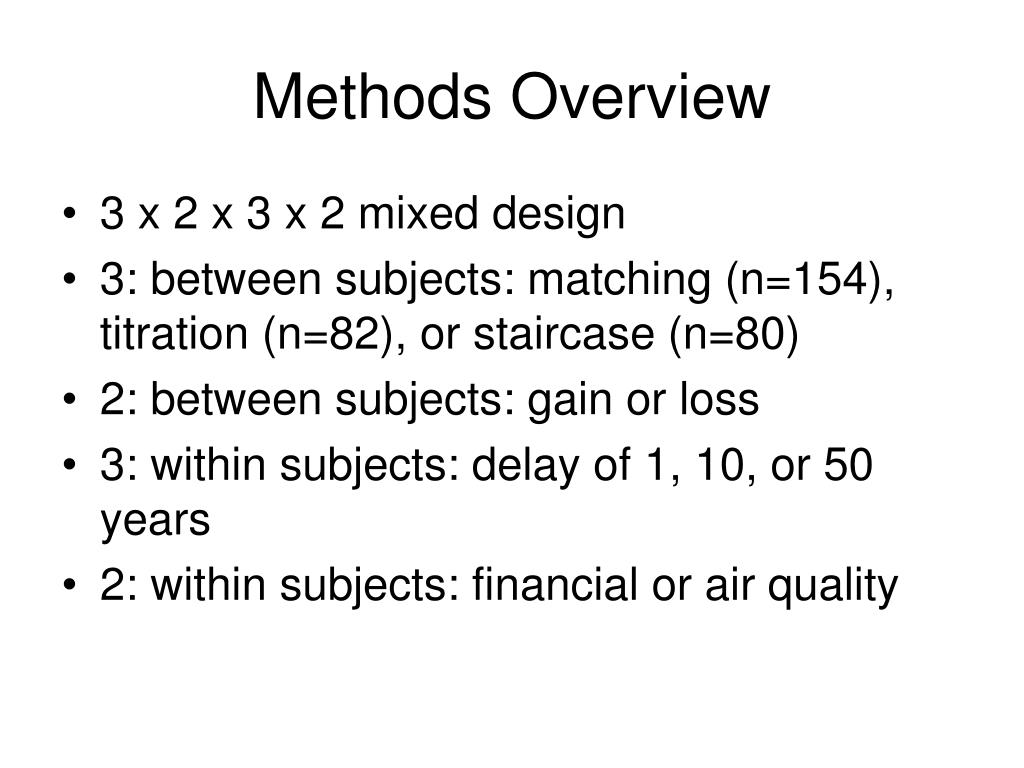 Methods Overview

• 3 x 2 x 3 x 2 mixed design
• 3: between subjects: matching (n=154), titration (n=82), or staircase (n=80)
• 2: between subjects: gain or loss
• 3: within subjects: delay of 1, 10, or 50 years
• 2: within subjects: financial or air quality